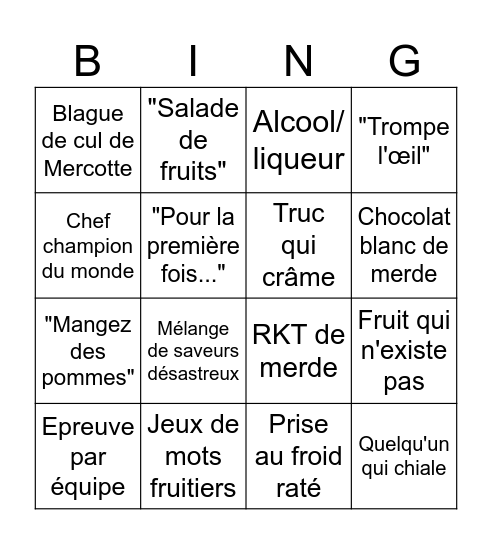 | B | I | N | G |
|---|---|---|---|
| Blague de cul de Mercotte | "Salade de fruits" | Alcool/ liqueur | "Trompe l'œil" |
| Chef champion du monde | "Pour la première fois..." | Truc qui crâme | Chocolat blanc de merde |
| "Mangez des pommes" | Mélange de saveurs désastreux | RKT de merde | Fruit qui n'existe pas |
| Epreuve par équipe | Jeux de mots fruitiers | Prise au froid raté | Quelqu'un qui chiale |